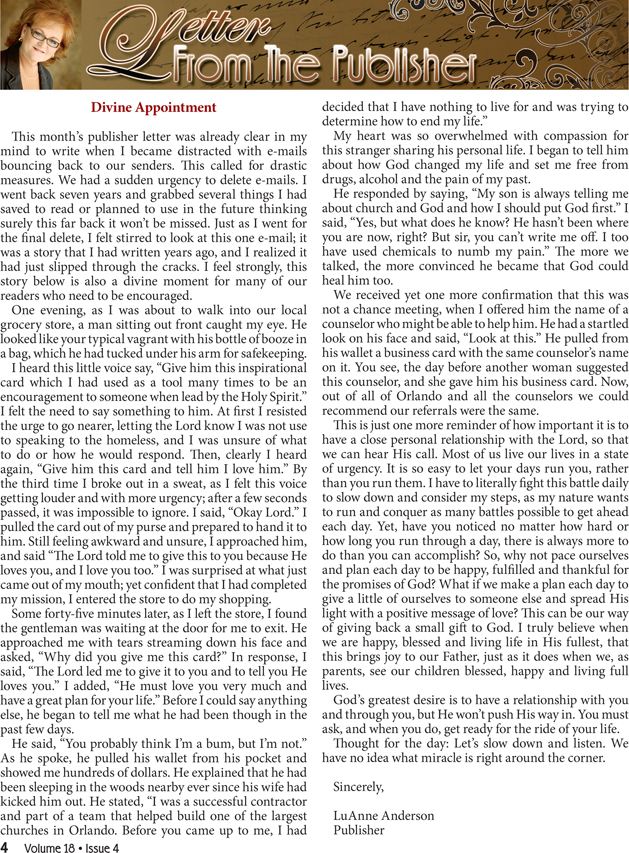 Letter From The Publisher

Divine Appointment

This month's publisher letter was already clear in my mind to write when I became distracted with e-mails bouncing back to our senders. This called for drastic measures. We had a sudden urgency to delete e-mails. I went back seven years and grabbed several things I had saved to read or planned to use in the future thinking surely this far back it won't be missed. Just as I went for the final delete, I felt stirred to look at this one e-mail; it was a story that I had written years ago, and I realized it had just slipped through the cracks. I feel strongly, this story below is also a divine moment for many of our readers who need to be encouraged.

One evening, as I was about to walk into our local grocery store, a man sitting out front caught my eye. He looked like your typical vagrant with his bottle of booze in a bag, which he had tucked under his arm for safekeeping.

I heard this little voice say, "Give him this inspirational card which I had used as a tool many times to be an encouragement to someone when lead by the Holy Spirit." I felt the need to say something to him. At first I resisted the urge to go nearer, letting the Lord know I was not use to speaking to the homeless, and I was unsure of what to do or how he would respond. Then, clearly I heard again, "Give him this card and tell him I love him." By the third time I broke out in a sweat, as I felt this voice getting louder and with more urgency; after a few seconds passed, it was impossible to ignore. I said, "Okay Lord." I pulled the card out of my purse and prepared to hand it to him. Still feeling awkward and unsure, I approached him, and said "The Lord told me to give this to you because He loves you, and I love you too." I was surprised at what just came out of my mouth; yet confident that I had completed my mission, I entered the store to do my shopping.

Some forty-five minutes later, as I left the store, I found the gentleman was waiting at the door for me to exit. He approached me with tears streaming down his face and asked, "Why did you give me this card?" In response, I said, "The Lord led me to give it to you and to tell you He loves you." I added, "He must love you very much and have a great plan for your life." Before I could say anything else, he began to tell me what he had been though in the past few days.

He said, "You probably think I'm a bum, but I'm not." As he spoke, he pulled his wallet from his pocket and showed me hundreds of dollars. He explained that he had been sleeping in the woods nearby ever since his wife had kicked him out. He stated, "I was a successful contractor and part of a team that helped build one of the largest churches in Orlando. Before you came up to me, I had decided that I have nothing to live for and was trying to determine how to end my life."

My heart was so overwhelmed with compassion for this stranger sharing his personal life. I began to tell him about how God changed my life and set me free from drugs, alcohol and the pain of my past.

He responded by saying, "My son is always telling me about church and God and how I should put God first." I said, "Yes, but what does he know? He hasn't been where you are now, right? But sir, you can't write me off. I too have used chemicals to numb my pain." The more we talked, the more convinced he became that God could heal him too.

We received yet one more confirmation that this was not a chance meeting, when I offered him the name of a counselor who might be able to help him. He had a startled look on his face and said, "Look at this." He pulled from his wallet a business card with the same counselor's name on it. You see, the day before another woman suggested this counselor, and she gave him his business card. Now, out of all of Orlando and all the counselors we could recommend our referrals were the same.

This is just one more reminder of how important it is to have a close personal relationship with the Lord, so that we can hear His call. Most of us live our lives in a state of urgency. It is so easy to let your days run you, rather than you run them. I have to literally fight this battle daily to slow down and consider my steps, as my nature wants to run and conquer as many battles possible to get ahead each day. Yet, have you noticed no matter how hard or how long you run through a day, there is always more to do than you can accomplish? So, why not pace ourselves and plan each day to be happy, fulfilled and thankful for the promises of God? What if we make a plan each day to give a little of ourselves to someone else and spread His light with a positive message of love? This can be our way of giving back a small gift to God. I truly believe when we are happy, blessed and living life in His fullest, that this brings joy to our Father, just as it does when we, as parents, see our children blessed, happy and living full lives.

God's greatest desire is to have a relationship with you and through you, but He won't push His way in. You must ask, and when you do, get ready for the ride of your life.

Thought for the day: Let's slow down and listen. We have no idea what miracle is right around the corner.

Sincerely,

LuAnne Anderson
Publisher

4 Volume 18 • Issue 4